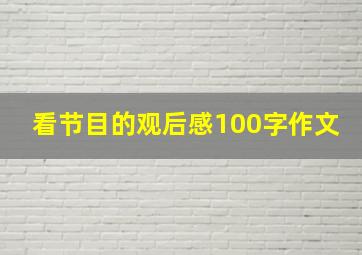 看节目的观后感100字作文